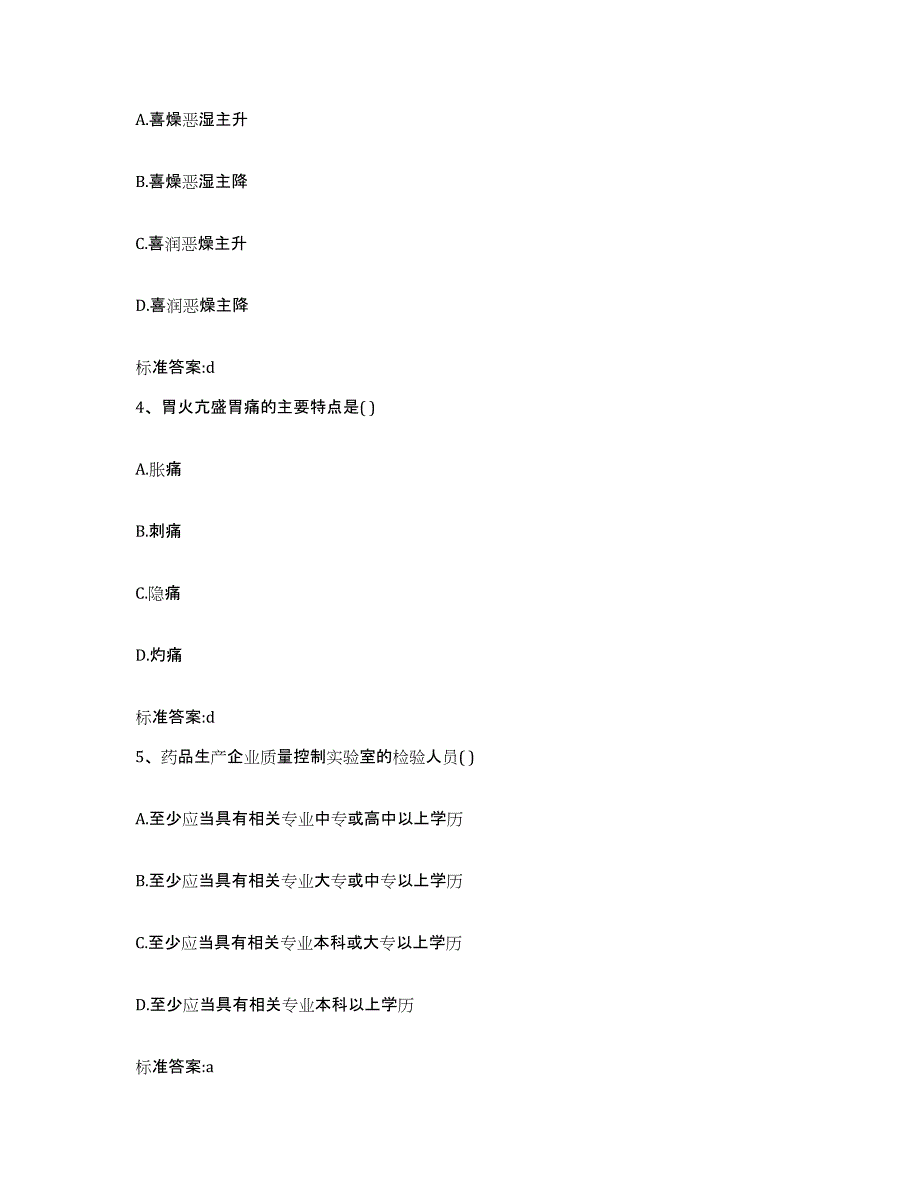 A.喜燥恶湿主升

B.喜燥恶湿主降

C.喜润恶燥主升

D.喜润恶燥主降

标准答案:d

4、胃火亢盛胃痛的主要特点是( )

A.胀痛

B.刺痛

C.隐痛

D.灼痛

标准答案:d

5、药品生产企业质量控制实验室的检验人员( )

A.至少应当具有相关专业中专或高中以上学历

B.至少应当具有相关专业大专或中专以上学历

C.至少应当具有相关专业本科或大专以上学历

D.至少应当具有相关专业本科以上学历

标准答案:a